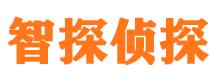 智探侦探